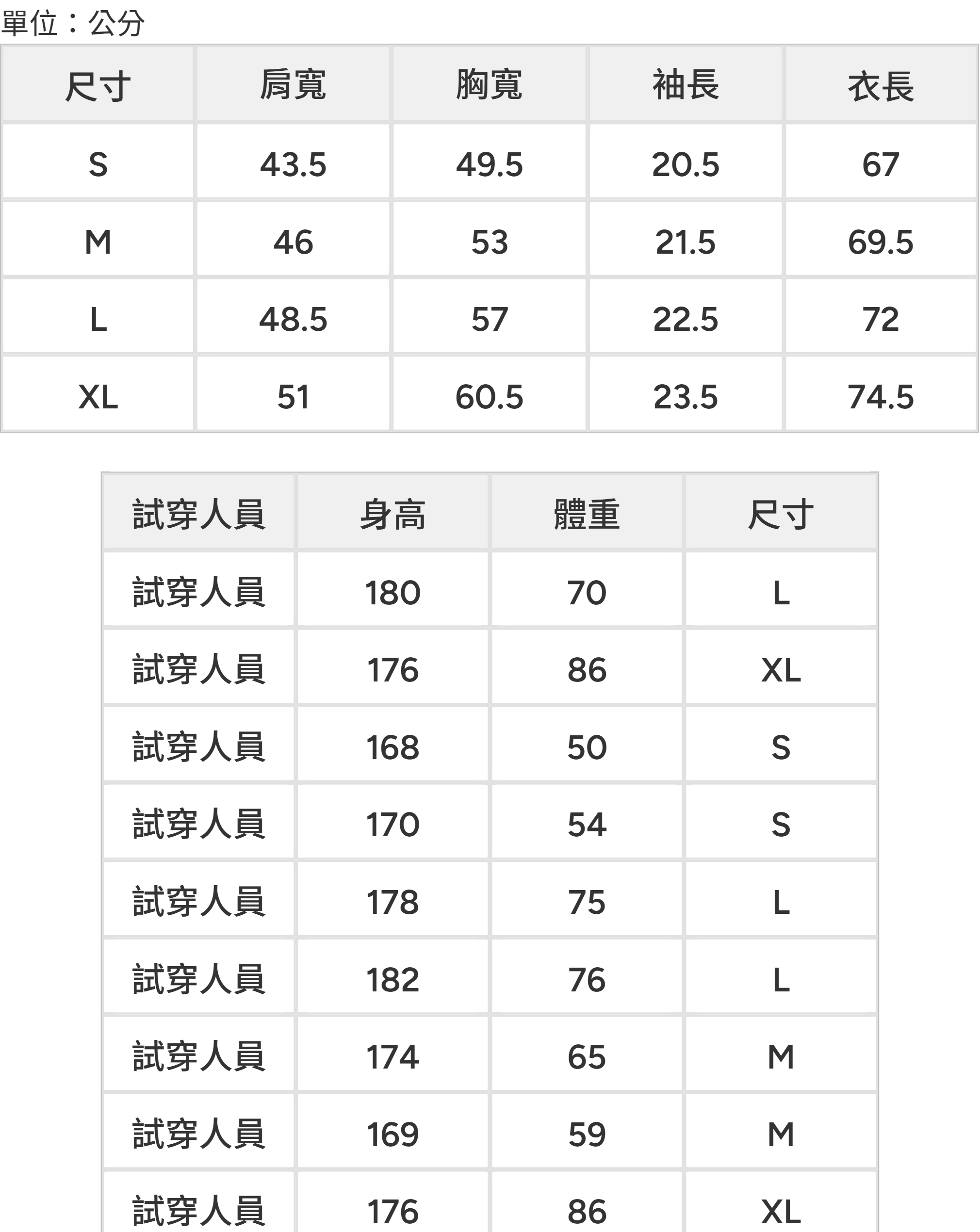 單位：公分

| 尺寸 | 肩寬 | 胸寬 | 袖長 | 衣長 |
|---|---|---|---|---|
| S | 43.5 | 49.5 | 20.5 | 67 |
| M | 46 | 53 | 21.5 | 69.5 |
| L | 48.5 | 57 | 22.5 | 72 |
| XL | 51 | 60.5 | 23.5 | 74.5 |

| 試穿人員 | 身高 | 體重 | 尺寸 |
|---|---|---|---|
| 試穿人員 | 180 | 70 | L |
| 試穿人員 | 176 | 86 | XL |
| 試穿人員 | 168 | 50 | S |
| 試穿人員 | 170 | 54 | S |
| 試穿人員 | 178 | 75 | L |
| 試穿人員 | 182 | 76 | L |
| 試穿人員 | 174 | 65 | M |
| 試穿人員 | 169 | 59 | M |
| 試穿人員 | 176 | 86 | XL |